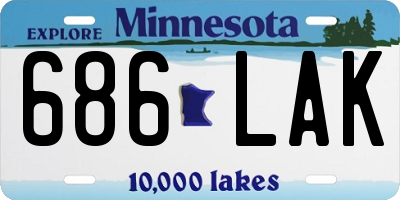 EXPLORE Minnesota

686 LAK

10,000 lakes